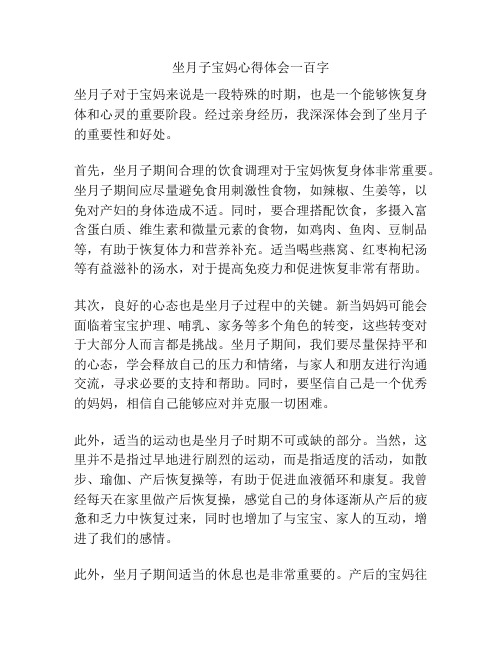 坐月子宝妈心得体会一百字

坐月子对于宝妈来说是一段特殊的时期，也是一个能够恢复身体和心灵的重要阶段。经过亲身经历，我深深体会到了坐月子的重要性和好处。

首先，坐月子期间合理的饮食调理对于宝妈恢复身体非常重要。坐月子期间应尽量避免食用刺激性食物，如辣椒、生姜等，以免对产妇的身体造成不适。同时，要合理搭配饮食，多摄入富含蛋白质、维生素和微量元素的食物，如鸡肉、鱼肉、豆制品等，有助于恢复体力和营养补充。适当喝些燕窝、红枣枸杞汤等有益滋补的汤水，对于提高免疫力和促进恢复非常有帮助。

其次，良好的心态也是坐月子过程中的关键。新当妈妈可能会面临着宝宝护理、哺乳、家务等多个角色的转变，这些转变对于大部分人而言都是挑战。坐月子期间，我们要尽量保持平和的心态，学会释放自己的压力和情绪，与家人和朋友进行沟通交流，寻求必要的支持和帮助。同时，要坚信自己是一个优秀的妈妈，相信自己能够应对并克服一切困难。

此外，适当的运动也是坐月子时期不可或缺的部分。当然，这里并不是指过早地进行剧烈的运动，而是指适度的活动，如散步、瑜伽、产后恢复操等，有助于促进血液循环和康复。我曾经每天在家里做产后恢复操，感觉自己的身体逐渐从产后的疲惫和乏力中恢复过来，同时也增加了与宝宝、家人的互动，增进了我们的感情。

此外，坐月子期间适当的休息也是非常重要的。产后的宝妈往